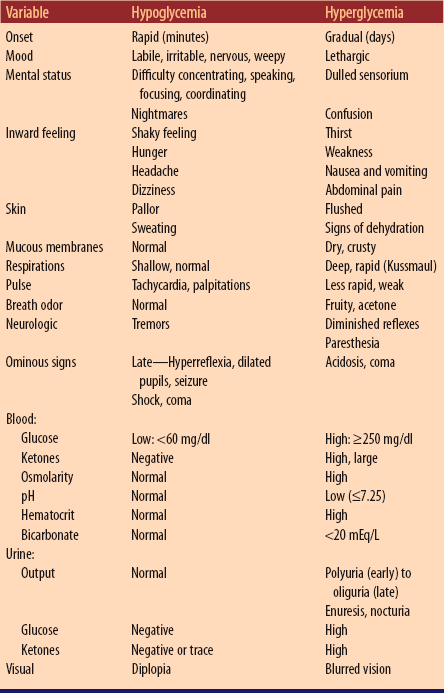 | Variable | Hypoglycemia | Hyperglycemia |
|---|---|---|
| Onset | Rapid (minutes) | Gradual (days) |
| Mood | Labile, irritable, nervous, weepy | Lethargic |
| Mental status | Difficulty concentrating, speaking, focusing, coordinating | Dulled sensorium |
| | Nightmares | Confusion |
| Inward feeling | Shaky feeling | Thirst |
| | Hunger | Weakness |
| | Headache | Nausea and vomiting |
| | Dizziness | Abdominal pain |
| Skin | Pallor | Flushed |
| | Sweating | Signs of dehydration |
| Mucous membranes | Normal | Dry, crusty |
| Respirations | Shallow, normal | Deep, rapid (Kussmaul) |
| Pulse | Tachycardia, palpitations | Less rapid, weak |
| Breath odor | Normal | Fruity, acetone |
| Neurologic | Tremors | Diminished reflexes |
| | | Paresthesia |
| Ominous signs | Late—Hyperreflexia, dilated pupils, seizure | Acidosis, coma |
| | Shock, coma | |
| Blood: | | |
| Glucose | Low: <60 mg/dl | High: ≥250 mg/dl |
| Ketones | Negative | High, large |
| Osmolarity | Normal | High |
| pH | Normal | Low (≤7.25) |
| Hematocrit | Normal | High |
| Bicarbonate | Normal | <20 mEq/L |
| Urine: | | |
| Output | Normal | Polyuria (early) to oliguria (late) |
| | | Enuresis, nocturia |
| Glucose | Negative | High |
| Ketones | Negative or trace | High |
| Visual | Diplopia | Blurred vision |